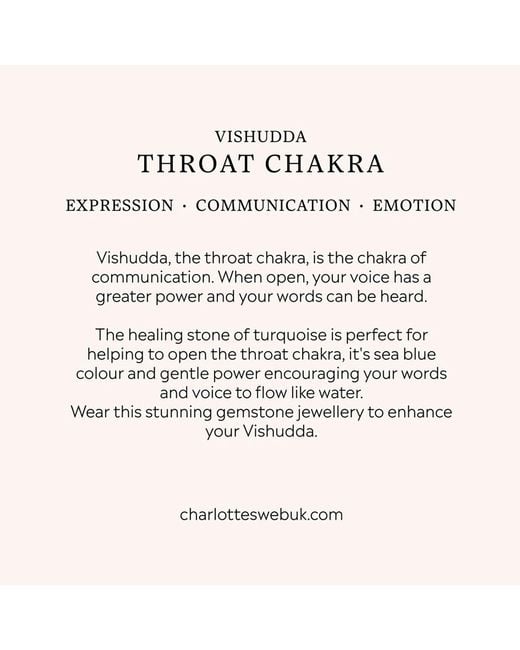 VISHUDDA
THROAT CHAKRA

EXPRESSION · COMMUNICATION · EMOTION

Vishudda, the throat chakra, is the chakra of communication. When open, your voice has a greater power and your words can be heard.

The healing stone of turquoise is perfect for helping to open the throat chakra, it's sea blue colour and gentle power encouraging your words and voice to flow like water.
Wear this stunning gemstone jewellery to enhance your Vishudda.

charlotteswebuk.com